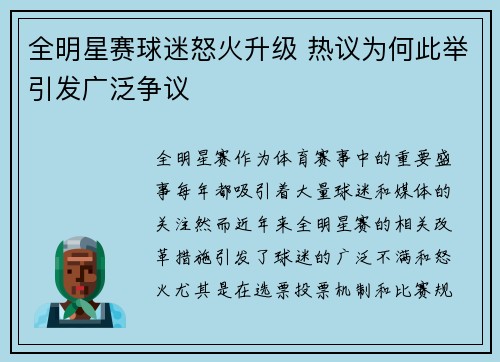 全明星赛球迷怒火升级 热议为何此举引发广泛争议

全明星赛作为体育赛事中的重要盛事每年都吸引着大量球迷和媒体的关注然而近年来全明星赛的相关改革措施引发了球迷的广泛不满和怒火尤其是在选票投票机制和比赛规